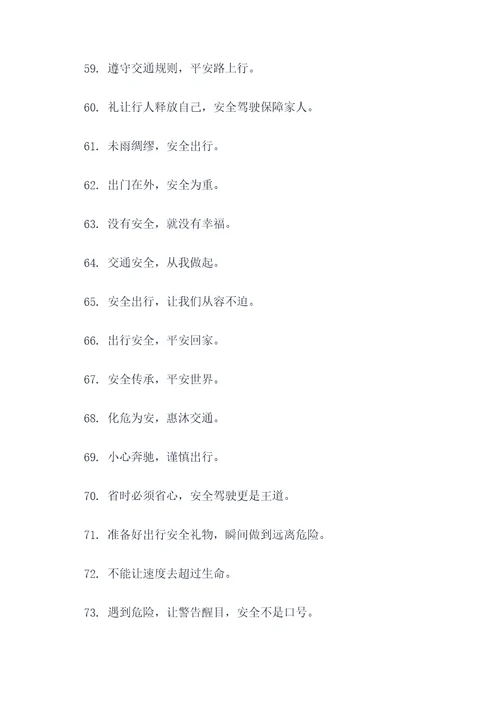 59. 遵守交通规则，平安路上行。

60. 礼让行人释放自己，安全驾驶保障家人。

61. 未雨绸缪，安全出行。

62. 出门在外，安全为重。

63. 没有安全，就没有幸福。

64. 交通安全，从我做起。

65. 安全出行，让我们从容不迫。

66. 出行安全，平安回家。

67. 安全传承，平安世界。

68. 化危为安，惠沐交通。

69. 小心奔驰，谨慎出行。

70. 省时必须省心，安全驾驶更是王道。

71. 准备好出行安全礼物，瞬间做到远离危险。

72. 不能让速度去超过生命。

73. 遇到危险，让警告醒目，安全不是口号。